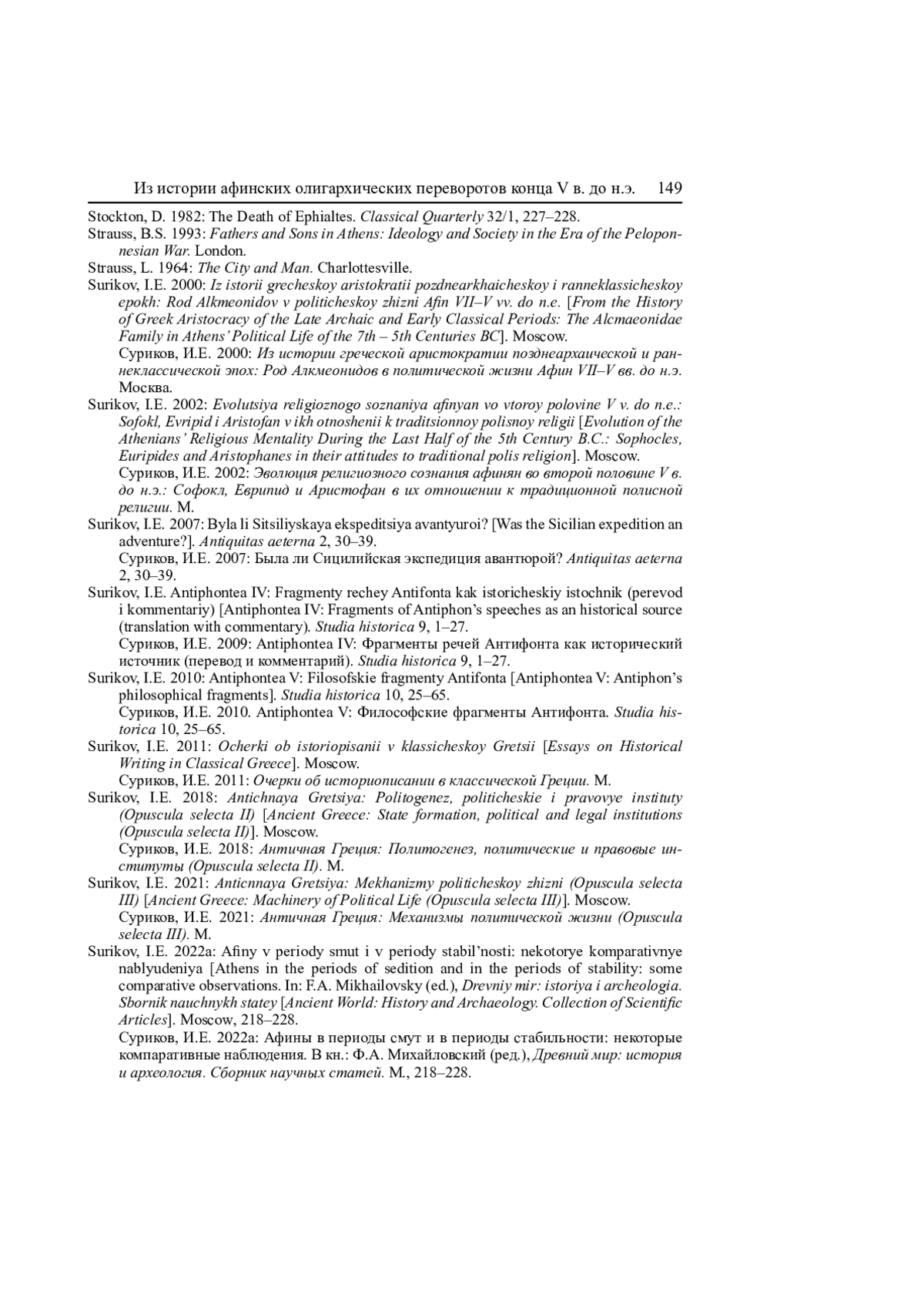 Из истории афинских олигархических переворотов конца V в. до н.э. 149

Stockton, D. 1982: The Death of Ephialtes. Classical Quarterly 32/1, 227–228.

Strauss, B.S. 1993: Fathers and Sons in Athens: Ideology and Society in the Era of the Peloponnesian War. London.

Strauss, L. 1964: The City and Man. Charlottesville.

Surikov, I.E. 2000: Iz istorii grecheskoy aristokratii pozdnearkhaicheskoy i ranneklassicheskoy epokh: Rod Alkmeonidov v politicheskoy zhizni Afin VII–V vv. do n.e. [From the History of Greek Aristocracy of the Late Archaic and Early Classical Periods: The Alcmaeonidae Family in Athens' Political Life of the 7th – 5th Centuries BC]. Moscow.
Суриков, И.Е. 2000: Из истории греческой аристократии позднеархаической и раннеклассической эпох: Род Алкмеонидов в политической жизни Афин VII–V вв. до н.э. Москва.

Surikov, I.E. 2002: Evolutsiya religioznogo soznaniya afinyan vo vtoroy polovine V v. do n.e.: Sofokl, Evripid i Aristofan v ikh otnoshenii k traditsionnoy polisnoy religii [Evolution of the Athenians' Religious Mentality During the Last Half of the 5th Century B.C.: Sophocles, Euripides and Aristophanes in their attitudes to traditional polis religion]. Moscow.
Суриков, И.Е. 2002: Эволюция религиозного сознания афинян во второй половине V в. до н.э.: Софокл, Еврипид и Аристофан в их отношении к традиционной полисной религии. М.

Surikov, I.E. 2007: Byla li Sitsiliyskaya ekspeditsiya avantyuroi? [Was the Sicilian expedition an adventure?]. Antiquitas aeterna 2, 30–39.
Суриков, И.Е. 2007: Была ли Сицилийская экспедиция авантюрой? Antiquitas aeterna 2, 30–39.

Surikov, I.E. Antiphontea IV: Fragmenty rechey Antifonta kak istoricheskiy istochnik (perevod i kommentariy) [Antiphontea IV: Fragments of Antiphon's speeches as an historical source (translation with commentary). Studia historica 9, 1–27.
Суриков, И.Е. 2009: Antiphontea IV: Фрагменты речей Антифонта как исторический источник (перевод и комментарий). Studia historica 9, 1–27.

Surikov, I.E. 2010: Antiphontea V: Filosofskie fragmenty Antifonta [Antiphontea V: Antiphon's philosophical fragments]. Studia historica 10, 25–65.
Суриков, И.Е. 2010. Antiphontea V: Философские фрагменты Антифонта. Studia historica 10, 25–65.

Surikov, I.E. 2011: Ocherki ob istoriopisanii v klassicheskoy Gretsii [Essays on Historical Writing in Classical Greece]. Moscow.
Суриков, И.Е. 2011: Очерки об историописании в классической Греции. М.

Surikov, I.E. 2018: Antichnaya Gretsiya: Politogenez, politicheskie i pravovye instituty (Opuscula selecta II) [Ancient Greece: State formation, political and legal institutions (Opuscula selecta II)]. Moscow.
Суриков, И.Е. 2018: Античная Греция: Политогенез, политические и правовые институты (Opuscula selecta II). М.

Surikov, I.E. 2021: Anticnnaya Gretsiya: Mekhanizmy politicheskoy zhizni (Opuscula selecta III) [Ancient Greece: Machinery of Political Life (Opuscula selecta III)]. Moscow.
Суриков, И.Е. 2021: Античная Греция: Механизмы политической жизни (Opuscula selecta III). М.

Surikov, I.E. 2022a: Afiny v periody smut i v periody stabil'nosti: nekotorye komparativnye nablyudeniya [Athens in the periods of sedition and in the periods of stability: some comparative observations. In: F.A. Mikhailovsky (ed.), Drevniy mir: istoriya i archeologia. Sbornik nauchnykh statey [Ancient World: History and Archaeology. Collection of Scientific Articles]. Moscow, 218–228.
Суриков, И.Е. 2022a: Афины в периоды смут и в периоды стабильности: некоторые компаративные наблюдения. В кн.: Ф.А. Михайловский (ред.), Древний мир: история и археология. Сборник научных статей. М., 218–228.